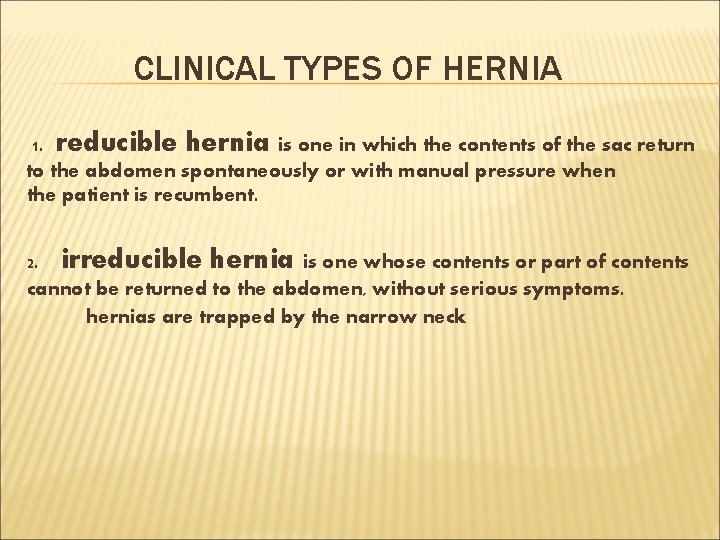 CLINICAL TYPES OF HERNIA

1. reducible hernia is one in which the contents of the sac return to the abdomen spontaneously or with manual pressure when the patient is recumbent.

2. irreducible hernia is one whose contents or part of contents cannot be returned to the abdomen, without serious symptoms.
hernias are trapped by the narrow neck